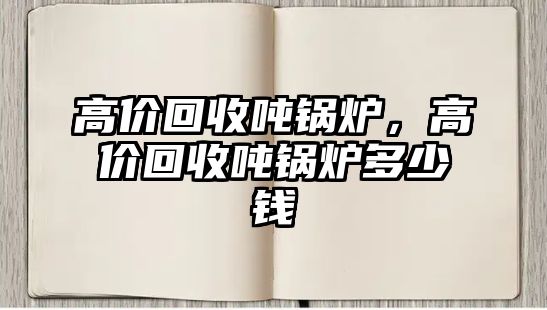 高价回收吨锅炉，高价回收吨锅炉多少钱